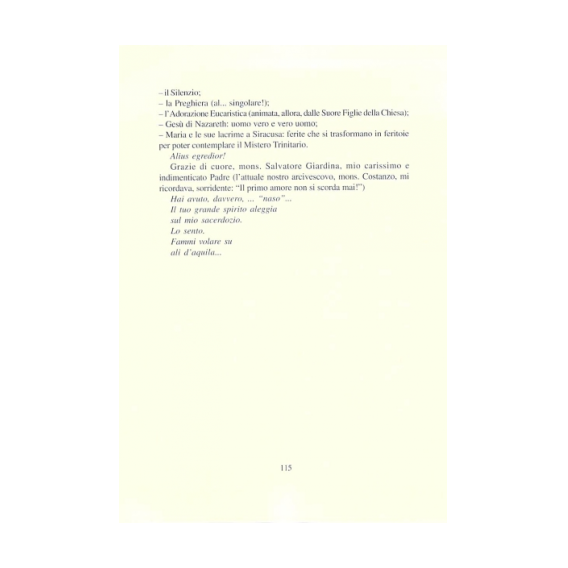 – il Silenzio;
– la Preghiera (al... singolare!);
– l'Adorazione Eucaristica (animata, allora, dalle Suore Figlie della Chiesa);
– Gesù di Nazareth: uomo vero e vero uomo;
– Maria e le sue lacrime a Siracusa: ferite che si trasformano in feritoie per poter contemplare il Mistero Trinitario.

Alius egredior!

Grazie di cuore, mons. Salvatore Giardina, mio carissimo e indimenticato Padre (l'attuale nostro arcivescovo, mons. Costanzo, mi ricordava, sorridente: "Il primo amore non si scorda mai!")

Hai avuto, davvero, ... "naso"...
Il tuo grande spirito aleggia
sul mio sacerdozio.
Lo sento.
Fammi volare su
ali d'aquila...

115